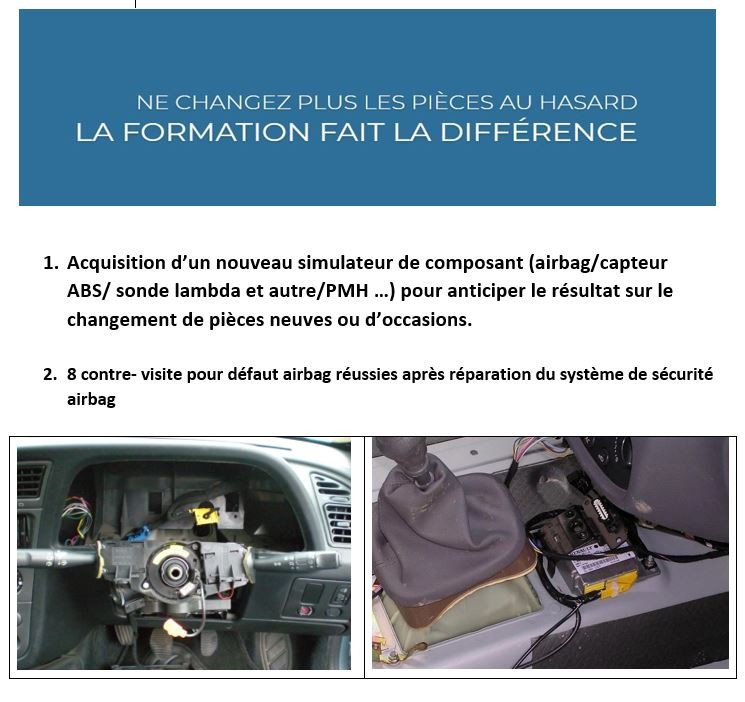 NE CHANGEZ PLUS LES PIÈCES AU HASARD
LA FORMATION FAIT LA DIFFÉRENCE

1. Acquisition d'un nouveau simulateur de composant (airbag/capteur ABS/ sonde lambda et autre/PMH ...) pour anticiper le résultat sur le changement de pièces neuves ou d'occasions.

2. 8 contre- visite pour défaut airbag réussies après réparation du système de sécurité airbag